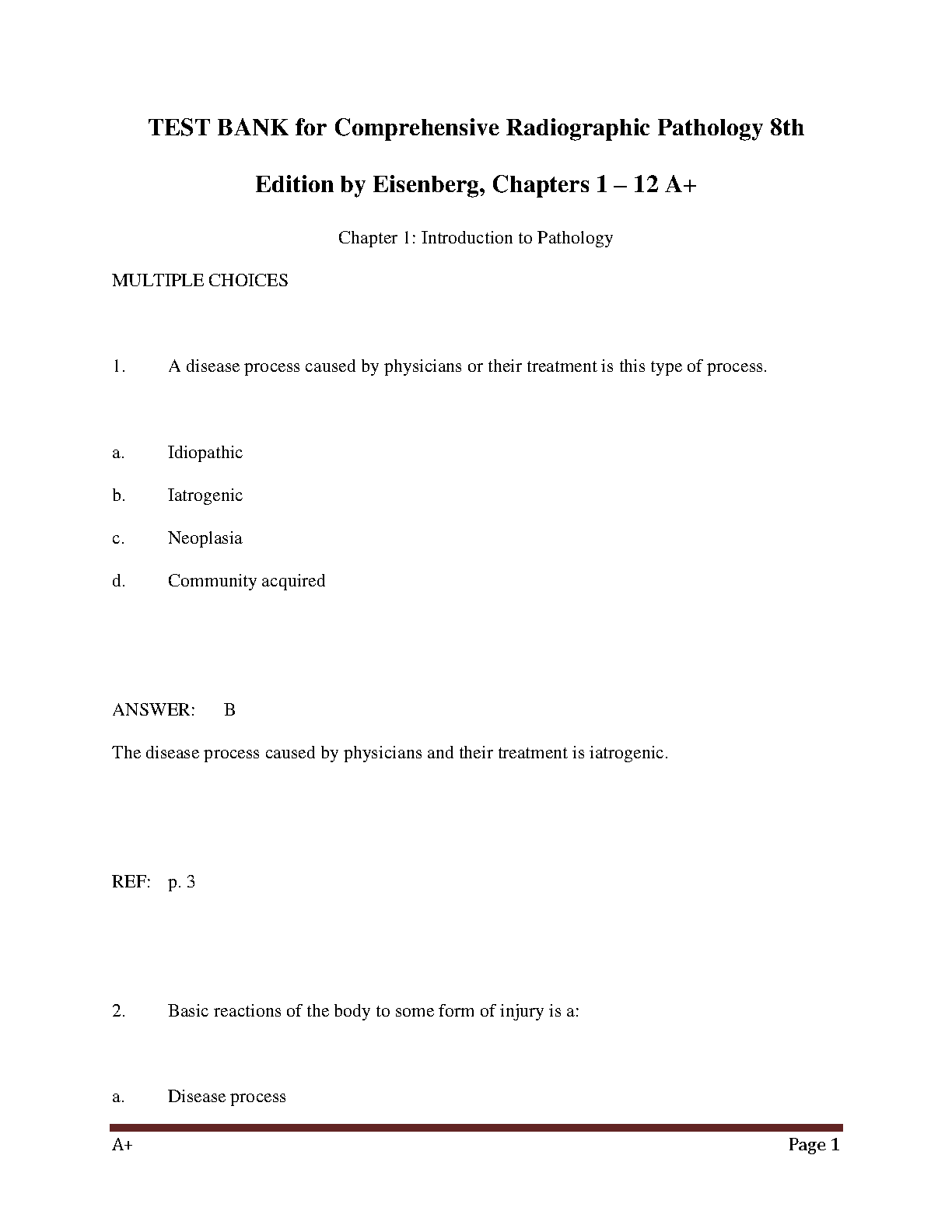 TEST BANK for Comprehensive Radiographic Pathology 8th Edition by Eisenberg, Chapters 1 – 12 A+

Chapter 1: Introduction to Pathology

MULTIPLE CHOICES

1. A disease process caused by physicians or their treatment is this type of process.

a. Idiopathic

b. Iatrogenic

c. Neoplasia

d. Community acquired

ANSWER: B

The disease process caused by physicians and their treatment is iatrogenic.

REF: p. 3

2. Basic reactions of the body to some form of injury is a:

a. Disease process

A+

Page 1